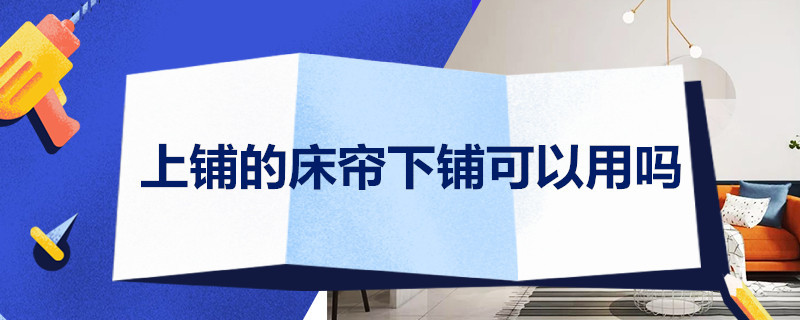 上铺的床帘下铺可以用吗